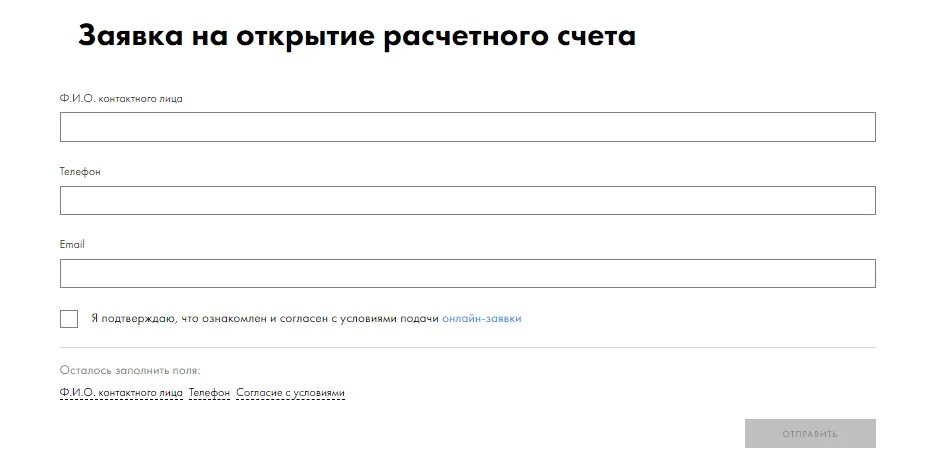 Заявка на открытие расчетного счета

Ф.И.О. контактного лица

Телефон

Email

Я подтверждаю, что ознакомлен и согласен с условиями подачи онлайн-заявки

Осталось заполнить поля:

Ф.И.О. контактного лица Телефон Согласие с условиями

ОТПРАВИТЬ